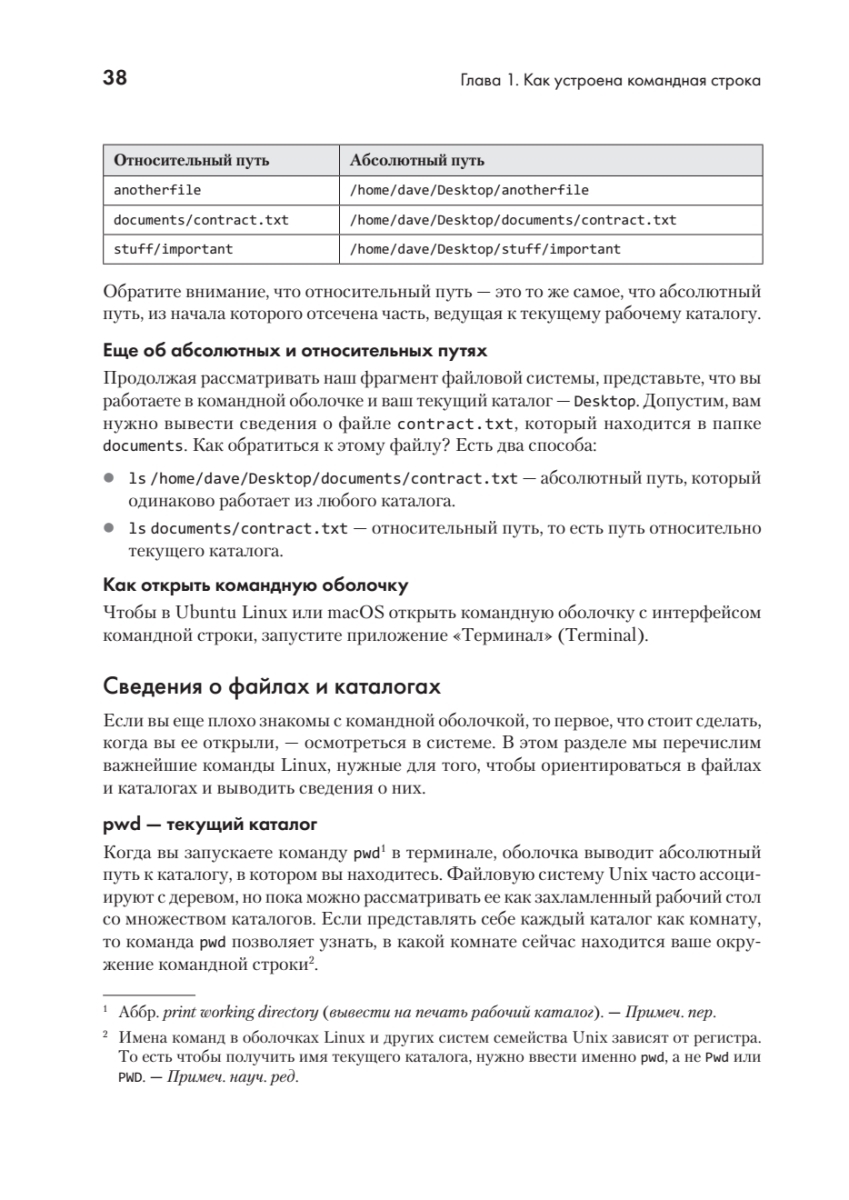 38

Глава 1. Как устроена командная строка

| Относительный путь | Абсолютный путь |
|---|---|
| anotherfile | /home/dave/Desktop/anotherfile |
| documents/contract.txt | /home/dave/Desktop/documents/contract.txt |
| stuff/important | /home/dave/Desktop/stuff/important |

Обратите внимание, что относительный путь — это то же самое, что абсолютный путь, из начала которого отсечена часть, ведущая к текущему рабочему каталогу.

Еще об абсолютных и относительных путях

Продолжая рассматривать наш фрагмент файловой системы, представьте, что вы работаете в командной оболочке и ваш текущий каталог — Desktop. Допустим, вам нужно вывести сведения о файле contract.txt, который находится в папке documents. Как обратиться к этому файлу? Есть два способа:

● ls /home/dave/Desktop/documents/contract.txt — абсолютный путь, который одинаково работает из любого каталога.
● ls documents/contract.txt — относительный путь, то есть путь относительно текущего каталога.

Как открыть командную оболочку

Чтобы в Ubuntu Linux или macOS открыть командную оболочку с интерфейсом командной строки, запустите приложение «Терминал» (Terminal).

Сведения о файлах и каталогах

Если вы еще плохо знакомы с командной оболочкой, то первое, что стоит сделать, когда вы ее открыли, — осмотреться в системе. В этом разделе мы перечислим важнейшие команды Linux, нужные для того, чтобы ориентироваться в файлах и каталогах и выводить сведения о них.

pwd — текущий каталог

Когда вы запускаете команду pwd$^1$ в терминале, оболочка выводит абсолютный путь к каталогу, в котором вы находитесь. Файловую систему Unix часто ассоциируют с деревом, но пока можно рассматривать ее как захламленный рабочий стол со множеством каталогов. Если представлять себе каждый каталог как комнату, то команда pwd позволяет узнать, в какой комнате сейчас находится ваше окружение командной строки$^2$.

$^1$ Аббр. print working directory (вывести на печать рабочий каталог). — Примеч. пер.

$^2$ Имена команд в оболочках Linux и других систем семейства Unix зависят от регистра. То есть чтобы получить имя текущего каталога, нужно ввести именно pwd, а не Pwd или PWD. — Примеч. науч. ред.